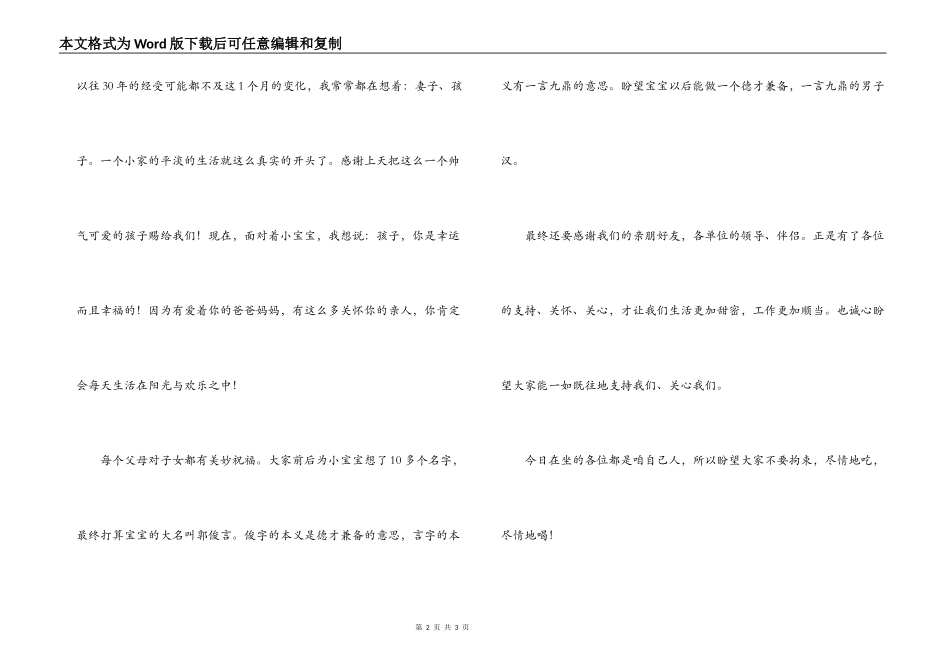 本文格式为Word版下载后可任意编辑和复制

以往30年的经受可能都不及这1个月的变化，我常常都在想着：妻子、孩子。一个小家的平淡的生活就这么真实的开头了。感谢上天把这么一个帅气可爱的孩子赐给我们！现在，面对着小宝宝，我想说：孩子，你是幸运而且幸福的！因为有爱着你的爸爸妈妈，有这么多关怀你的亲人，你肯定会每天生活在阳光与欢乐之中！

每个父母对子女都有美妙祝福。大家前后为小宝宝想了10多个名字，最终打算宝宝的大名叫郭俊言。俊字的本义是德才兼备的意思，言字的本义有一言九鼎的意思。盼望宝宝以后能做一个德才兼备，一言九鼎的男子汉。

最终还要感谢我们的亲朋好友，各单位的领导、伴侣。正是有了各位的支持、关怀、关心，才让我们生活更加甜蜜，工作更加顺当。也诚心盼望大家能一如既往地支持我们、关心我们。

今日在坐的各位都是咱自己人，所以盼望大家不要拘束，尽情地吃，尽情地喝！

第 2 页 共 3 页